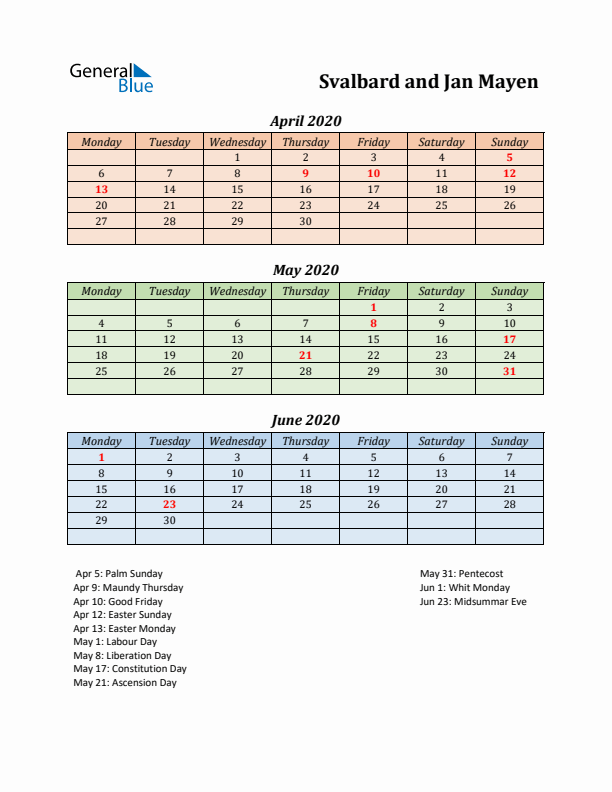 General Blue

Svalbard and Jan Mayen

April 2020

| Monday | Tuesday | Wednesday | Thursday | Friday | Saturday | Sunday |
|---|---|---|---|---|---|---|
| | | 1 | 2 | 3 | 4 | 5 |
| 6 | 7 | 8 | 9 | 10 | 11 | 12 |
| 13 | 14 | 15 | 16 | 17 | 18 | 19 |
| 20 | 21 | 22 | 23 | 24 | 25 | 26 |
| 27 | 28 | 29 | 30 | | | |
| | | | | | | |

May 2020

| Monday | Tuesday | Wednesday | Thursday | Friday | Saturday | Sunday |
|---|---|---|---|---|---|---|
| | | | | 1 | 2 | 3 |
| 4 | 5 | 6 | 7 | 8 | 9 | 10 |
| 11 | 12 | 13 | 14 | 15 | 16 | 17 |
| 18 | 19 | 20 | 21 | 22 | 23 | 24 |
| 25 | 26 | 27 | 28 | 29 | 30 | 31 |
| | | | | | | |

June 2020

| Monday | Tuesday | Wednesday | Thursday | Friday | Saturday | Sunday |
|---|---|---|---|---|---|---|
| 1 | 2 | 3 | 4 | 5 | 6 | 7 |
| 8 | 9 | 10 | 11 | 12 | 13 | 14 |
| 15 | 16 | 17 | 18 | 19 | 20 | 21 |
| 22 | 23 | 24 | 25 | 26 | 27 | 28 |
| 29 | 30 | | | | | |
| | | | | | | |

Apr 5: Palm Sunday
Apr 9: Maundy Thursday
Apr 10: Good Friday
Apr 12: Easter Sunday
Apr 13: Easter Monday
May 1: Labour Day
May 8: Liberation Day
May 17: Constitution Day
May 21: Ascension Day

May 31: Pentecost
Jun 1: Whit Monday
Jun 23: Midsummar Eve